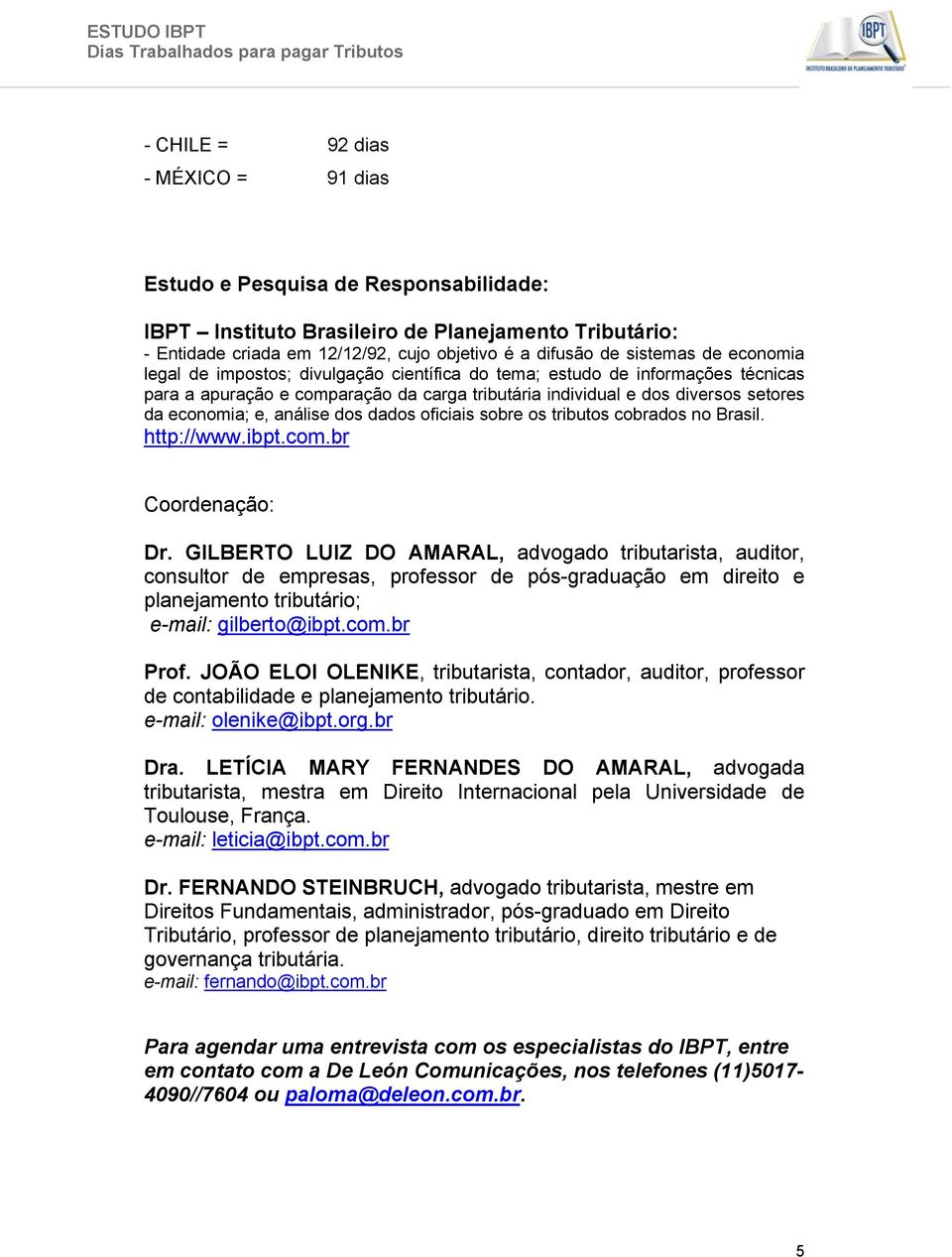 ESTUDO IBPT
Dias Trabalhados para pagar Tributos

IBPT
INSTITUTO BRASILEIRO DE PLANEJAMENTO TRIBUTÁRIO

- CHILE = 92 dias
- MÉXICO = 91 dias

Estudo e Pesquisa de Responsabilidade:

IBPT – Instituto Brasileiro de Planejamento Tributário:
- Entidade criada em 12/12/92, cujo objetivo é a difusão de sistemas de economia legal de impostos; divulgação científica do tema; estudo de informações técnicas para a apuração e comparação da carga tributária individual e dos diversos setores da economia; e, análise dos dados oficiais sobre os tributos cobrados no Brasil.
http://www.ibpt.com.br

Coordenação:

Dr. GILBERTO LUIZ DO AMARAL, advogado tributarista, auditor, consultor de empresas, professor de pós-graduação em direito e planejamento tributário;
e-mail: gilberto@ibpt.com.br

Prof. JOÃO ELOI OLENIKE, tributarista, contador, auditor, professor de contabilidade e planejamento tributário.
e-mail: olenike@ibpt.org.br

Dra. LETÍCIA MARY FERNANDES DO AMARAL, advogada tributarista, mestra em Direito Internacional pela Universidade de Toulouse, França.
e-mail: leticia@ibpt.com.br

Dr. FERNANDO STEINBRUCH, advogado tributarista, mestre em Direitos Fundamentais, administrador, pós-graduado em Direito Tributário, professor de planejamento tributário, direito tributário e de governança tributária.
e-mail: fernando@ibpt.com.br

Para agendar uma entrevista com os especialistas do IBPT, entre em contato com a De León Comunicações, nos telefones (11)5017-4090//7604 ou paloma@deleon.com.br.

5